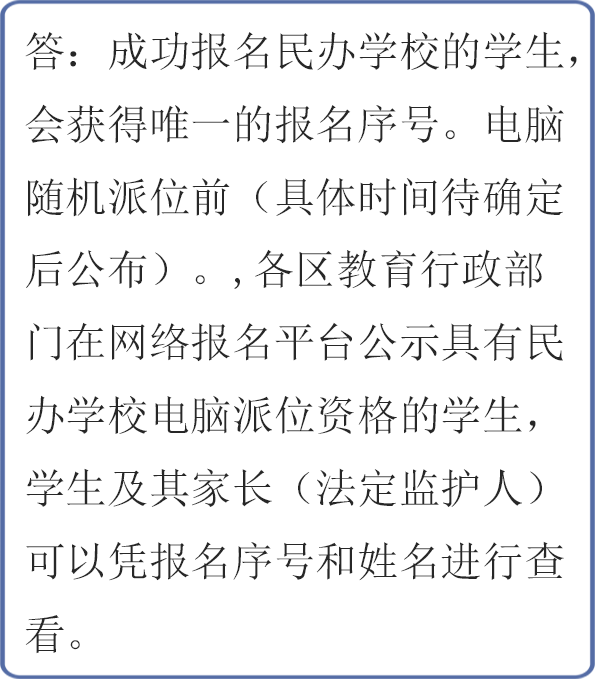 答：成功报名民办学校的学生，会获得唯一的报名序号。电脑随机派位前（具体时间待确定后公布）。，各区教育行政部门在网络报名平台公示具有民办学校电脑派位资格的学生，学生及其家长（法定监护人）可以凭报名序号和姓名进行查看。